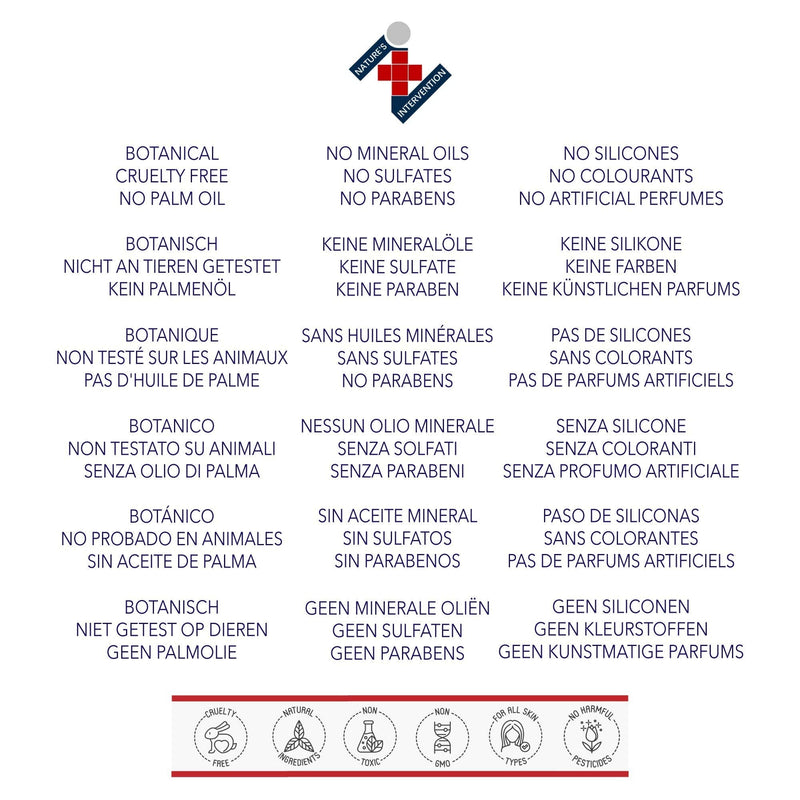 NATURE'S
INTERVENTION

BOTANICAL
CRUELTY FREE
NO PALM OIL

BOTANISCH
NICHT AN TIEREN GETESTET
KEIN PALMENÖL

BOTANIQUE
NON TESTÉ SUR LES ANIMAUX
PAS D'HUILE DE PALME

BOTANICO
NON TESTATO SU ANIMALI
SENZA OLIO DI PALMA

BOTÁNICO
NO PROBADO EN ANIMALES
SIN ACEITE DE PALMA

BOTANISCH
NIET GETEST OP DIEREN
GEEN PALMOLIE

NO MINERAL OILS
NO SULFATES
NO PARABENS

KEINE MINERALÖLE
KEINE SULFATE
KEINE PARABEN

SANS HUILES MINÉRALES
SANS SULFATES
NO PARABENS

NESSUN OLIO MINERALE
SENZA SOLFATI
SENZA PARABENI

SIN ACEITE MINERAL
SIN SULFATOS
SIN PARABENOS

GEEN MINERALE OLIËN
GEEN SULFATEN
GEEN PARABENS

NO SILICONES
NO COLOURANTS
NO ARTIFICIAL PERFUMES

KEINE SILIKONE
KEINE FARBEN
KEINE KÜNSTLICHEN PARFUMS

PAS DE SILICONES
SANS COLORANTS
PAS DE PARFUMS ARTIFICIELS

SENZA SILICONE
SENZA COLORANTI
SENZA PROFUMO ARTIFICIALE

PASO DE SILICONAS
SANS COLORANTES
PAS DE PARFUMS ARTIFICIELS

GEEN SILICONEN
GEEN KLEURSTOFFEN
GEEN KUNSTMATIGE PARFUMS

CRUELTY FREE

NATURAL INGREDIENTS

NON TOXIC

NON GMO

FOR ALL SKIN TYPES

NO HARMFUL PESTICIDES